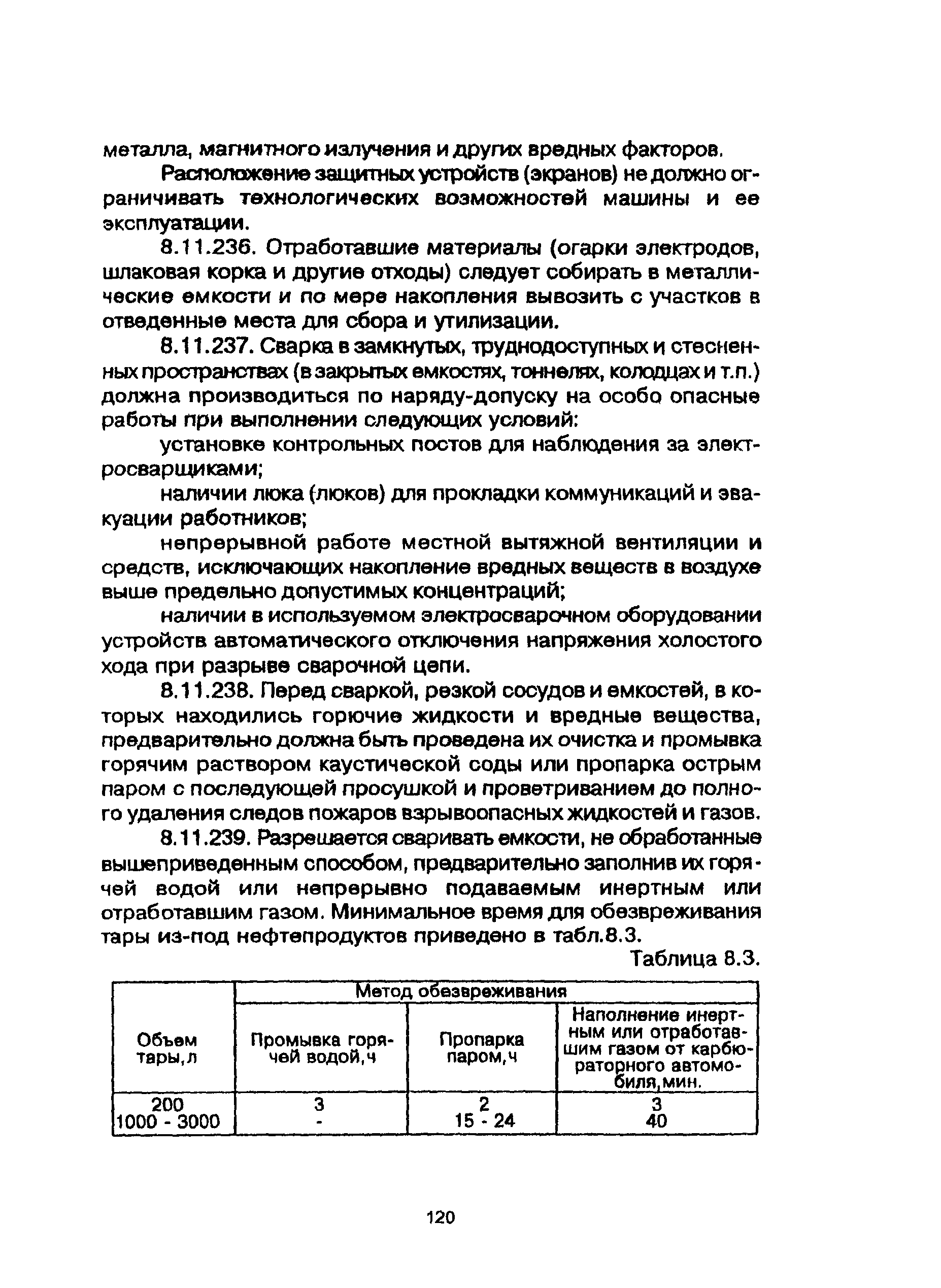 металла, магнитного излучения и других вредных факторов.

Расположение защитных устройств (экранов) не должно ограничивать технологических возможностей машины и ее эксплуатации.

8.11.236. Отработавшие материалы (огарки электродов, шлаковая корка и другие отходы) следует собирать в металлические емкости и по мере накопления вывозить с участков в отведенные места для сбора и утилизации.

8.11.237. Сварка в замкнутых, труднодоступных и стесненных пространствах (в закрытых емкостях, тоннелях, колодцах и т.п.) должна производиться по наряду-допуску на особо опасные работы при выполнении следующих условий:

установке контрольных постов для наблюдения за электросварщиками;

наличии люка (люков) для прокладки коммуникаций и эвакуации работников;

непрерывной работе местной вытяжной вентиляции и средств, исключающих накопление вредных веществ в воздухе выше предельно допустимых концентраций;

наличии в используемом электросварочном оборудовании устройств автоматического отключения напряжения холостого хода при разрыве сварочной цепи.

8.11.238. Перед сваркой, резкой сосудов и емкостей, в которых находились горючие жидкости и вредные вещества, предварительно должна быть проведена их очистка и промывка горячим раствором каустической соды или пропарка острым паром с последующей просушкой и проветриванием до полного удаления следов пожаров взрывоопасных жидкостей и газов.

8.11.239. Разрешается сваривать емкости, не обработанные вышеприведенным способом, предварительно заполнив их горячей водой или непрерывно подаваемым инертным или отработавшим газом. Минимальное время для обезвреживания тары из-под нефтепродуктов приведено в табл.8.3.

Таблица 8.3.

| Объем тары,л | Метод обезвреживания | | |
|---|---|---|---|
| | Промывка горячей водой,ч | Пропарка паром,ч | Наполнение инертным или отработавшим газом от карбюраторного автомобиля,мин. |
| 200 | 3 | 2 | 3 |
| 1000 - 3000 | - | 15 - 24 | 40 |

120